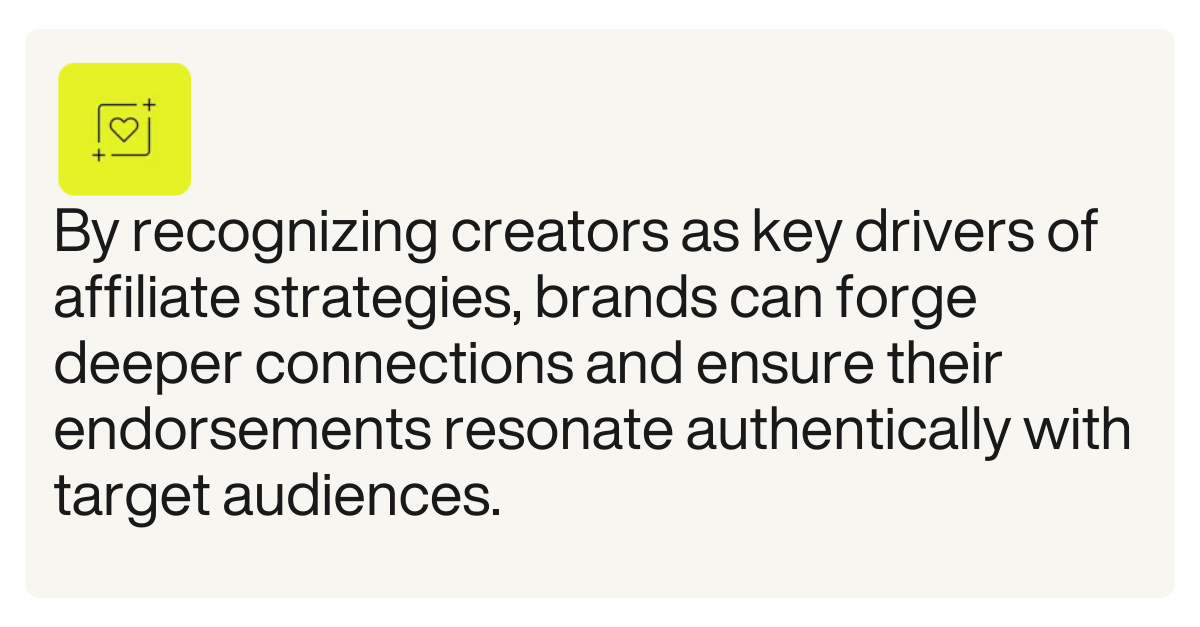 By recognizing creators as key drivers of affiliate strategies, brands can forge deeper connections and ensure their endorsements resonate authentically with target audiences.